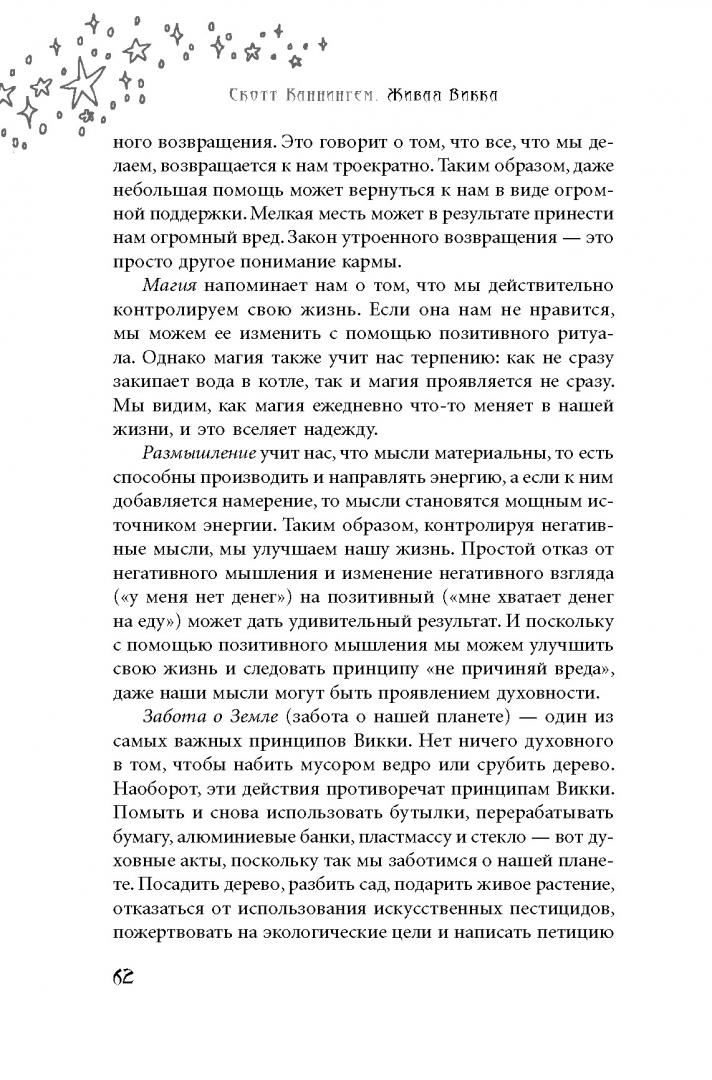 Скотт Каннингем. Живая Викка

ного возвращения. Это говорит о том, что все, что мы делаем, возвращается к нам троекратно. Таким образом, даже небольшая помощь может вернуться к нам в виде огромной поддержки. Мелкая месть может в результате принести нам огромный вред. Закон утроенного возвращения — это просто другое понимание кармы.

Магия напоминает нам о том, что мы действительно контролируем свою жизнь. Если она нам не нравится, мы можем ее изменить с помощью позитивного ритуала. Однако магия также учит нас терпению: как не сразу закипает вода в котле, так и магия проявляется не сразу. Мы видим, как магия ежедневно что-то меняет в нашей жизни, и это вселяет надежду.

Размышление учит нас, что мысли материальны, то есть способны производить и направлять энергию, а если к ним добавляется намерение, то мысли становятся мощным источником энергии. Таким образом, контролируя негативные мысли, мы улучшаем нашу жизнь. Простой отказ от негативного мышления и изменение негативного взгляда («у меня нет денег») на позитивный («мне хватает денег на еду») может дать удивительный результат. И поскольку с помощью позитивного мышления мы можем улучшить свою жизнь и следовать принципу «не причиняй вреда», даже наши мысли могут быть проявлением духовности.

Забота о Земле (забота о нашей планете) — один из самых важных принципов Викки. Нет ничего духовного в том, чтобы набить мусором ведро или срубить дерево. Наоборот, эти действия противоречат принципам Викки. Помыть и снова использовать бутылки, перерабатывать бумагу, алюминиевые банки, пластмассу и стекло — вот духовные акты, поскольку так мы заботимся о нашей планете. Посадить дерево, разбить сад, подарить живое растение, отказаться от использования искусственных пестицидов, пожертвовать на экологические цели и написать петицию

62